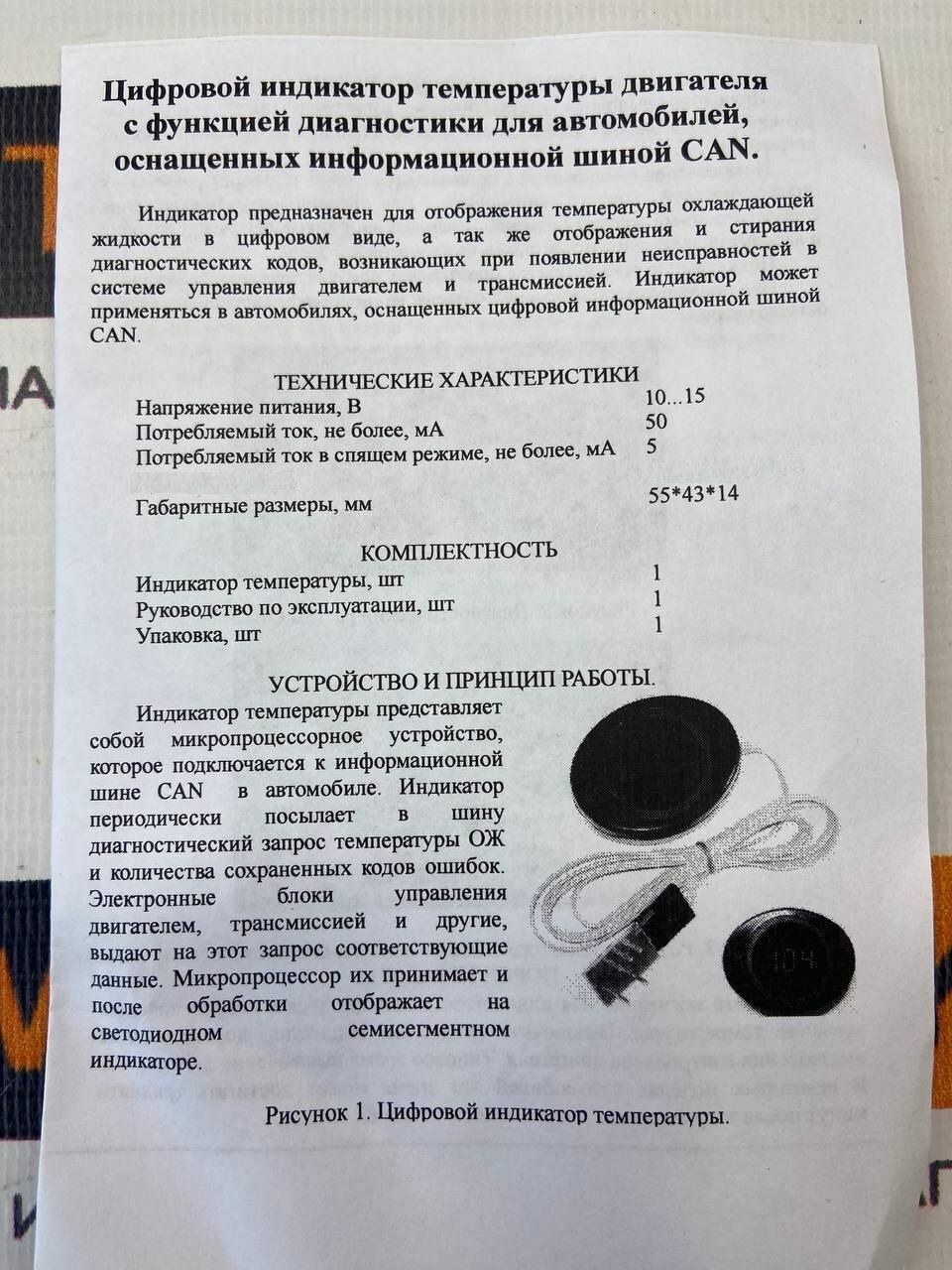 Цифровой индикатор температуры двигателя с функцией диагностики для автомобилей, оснащенных информационной шиной CAN.

Индикатор предназначен для отображения температуры охлаждающей жидкости в цифровом виде, а так же отображения и стирания диагностических кодов, возникающих при появлении неисправностей в системе управления двигателем и трансмиссией. Индикатор может применяться в автомобилях, оснащенных цифровой информационной шиной CAN.

ТЕХНИЧЕСКИЕ ХАРАКТЕРИСТИКИ

| | |
|---|---|
| Напряжение питания, В | 10...15 |
| Потребляемый ток, не более, мА | 50 |
| Потребляемый ток в спящем режиме, не более, мА | 5 |
| Габаритные размеры, мм | 55*43*14 |

КОМПЛЕКТНОСТЬ

| | |
|---|---|
| Индикатор температуры, шт | 1 |
| Руководство по эксплуатации, шт | 1 |
| Упаковка, шт | 1 |

УСТРОЙСТВО И ПРИНЦИП РАБОТЫ.

Индикатор температуры представляет собой микропроцессорное устройство, которое подключается к информационной шине CAN в автомобиле. Индикатор периодически посылает в шину диагностический запрос температуры ОЖ и количества сохраненных кодов ошибок. Электронные блоки управления двигателем, трансмиссией и другие, выдают на этот запрос соответствующие данные. Микропроцессор их принимает и после обработки отображает на светодиодном семисегментном индикаторе.

104

Рисунок 1. Цифровой индикатор температуры.